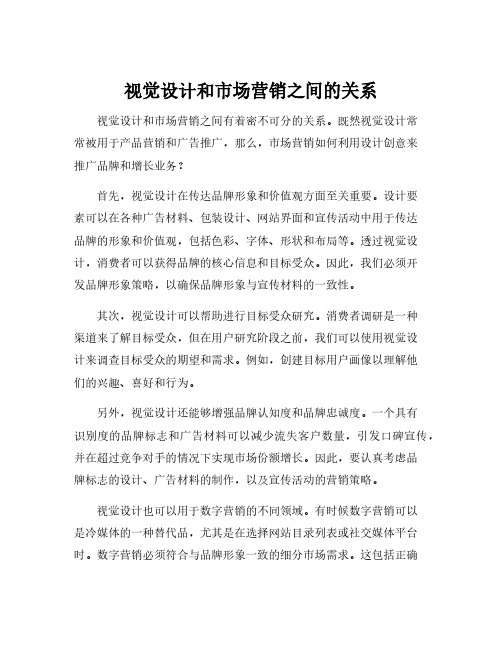 视觉设计和市场营销之间的关系

视觉设计和市场营销之间有着密不可分的关系。既然视觉设计常常被用于产品营销和广告推广，那么，市场营销如何利用设计创意来推广品牌和增长业务？

首先，视觉设计在传达品牌形象和价值观方面至关重要。设计要素可以在各种广告材料、包装设计、网站界面和宣传活动中用于传达品牌的形象和价值观，包括色彩、字体、形状和布局等。透过视觉设计，消费者可以获得品牌的核心信息和目标受众。因此，我们必须开发品牌形象策略，以确保品牌形象与宣传材料的一致性。

其次，视觉设计可以帮助进行目标受众研究。消费者调研是一种渠道来了解目标受众，但在用户研究阶段之前，我们可以使用视觉设计来调查目标受众的期望和需求。例如，创建目标用户画像以理解他们的兴趣、喜好和行为。

另外，视觉设计还能够增强品牌认知度和品牌忠诚度。一个具有识别度的品牌标志和广告材料可以减少流失客户数量，引发口碑宣传，并在超过竞争对手的情况下实现市场份额增长。因此，要认真考虑品牌标志的设计、广告材料的制作，以及宣传活动的营销策略。

视觉设计也可以用于数字营销的不同领域。有时候数字营销可以是冷媒体的一种替代品，尤其是在选择网站目录列表或社交媒体平台时。数字营销必须符合与品牌形象一致的细分市场需求。这包括正确